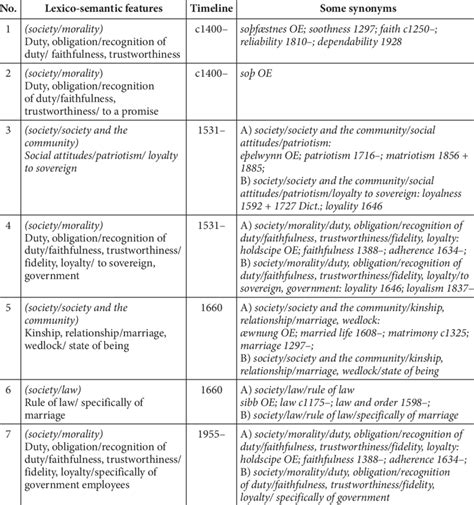 | No. | Lexico-semantic features | Timeline | Some synonyms |
|---|---|---|---|
| 1 | (society/morality) Duty, obligation/recognition of duty/ faithfulness, trustworthiness | c1400– | soþfæstnes OE; soothness 1297; faith c1250–; reliability 1810–; dependability 1928 |
| 2 | (society/morality) Duty, obligation/recognition of duty/faithfulness, trustworthiness/ to a promise | c1400– | soþ OE |
| 3 | (society/society and the community) Social attitudes/patriotism/ loyalty to sovereign | 1531– | A) society/society and the community/social attitudes/patriotism: eþelwynn OE; patriotism 1716–; matriotism 1856 + 1885; B) society/society and the community/social attitudes/patriotism/loyalty to sovereign: loyalness 1592 + 1727 Dict.; loyality 1646 |
| 4 | (society/morality) Duty, obligation/recognition of duty/faithfulness, trustworthiness/ fidelity, loyalty/ to sovereign, government | 1531– | A) society/morality/duty, obligation/recognition of duty/faithfulness, trustworthiness/fidelity, loyalty: holdscipe OE; faithfulness 1388–; adherence 1634–; B) society/morality/duty, obligation/recognition of duty/faithfulness, trustworthiness/fidelity, loyalty/to sovereign, government: loyality 1646; loyalism 1837– |
| 5 | (society/society and the community) Kinship, relationship/marriage, wedlock/ state of being | 1660 | A) society/society and the community/kinship, relationship/marriage, wedlock: æwnung OE; married life 1608–; matrimony c1325; marriage 1297–; B) society/society and the community/kinship, relationship/marriage, wedlock/state of being |
| 6 | (society/law) Rule of law/ specifically of marriage | 1660 | A) society/law/rule of law sibb OE; law c1175–; law and order 1598–; B) society/law/rule of law/specifically of marriage |
| 7 | (society/morality) Duty, obligation/recognition of duty/faithfulness, trustworthiness/ fidelity, loyalty/specifically of government employees | 1955– | A) society/morality/duty, obligation/recognition of duty/faithfulness, trustworthiness/fidelity, loyalty: holdscipe OE; faithfulness 1388–; adherence 1634–; B) society/morality/duty, obligation/recognition of duty/faithfulness, trustworthiness/fidelity, loyalty/ specifically of government |